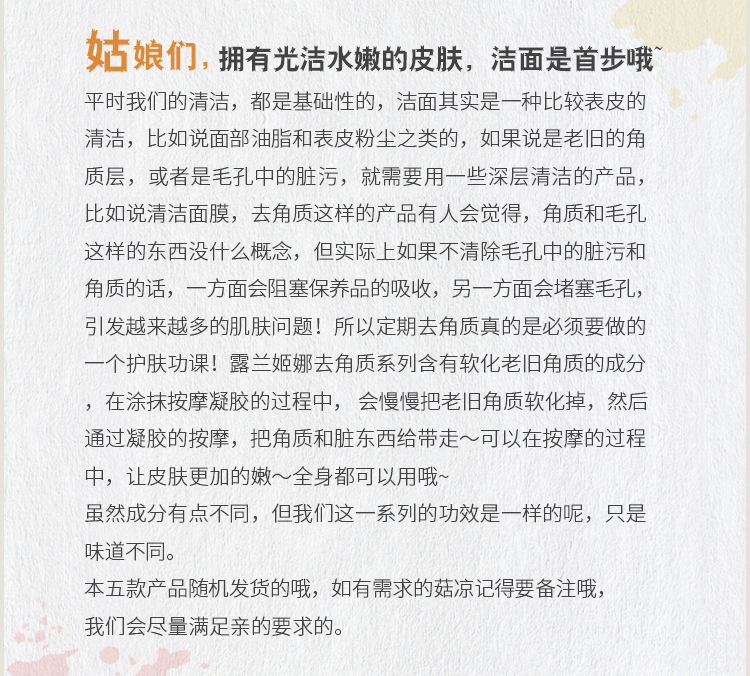 姑娘们，拥有光洁水嫩的皮肤，洁面是首步哦~

平时我们的清洁，都是基础性的，洁面其实是一种比较表皮的清洁，比如说面部油脂和表皮粉尘之类的，如果说是老旧的角质层，或者是毛孔中的脏污，就需要用一些深层清洁的产品，比如说清洁面膜，去角质这样的产品有人会觉得，角质和毛孔这样的东西没什么概念，但实际上如果不清除毛孔中的脏污和角质的话，一方面会阻塞保养品的吸收，另一方面会堵塞毛孔，引发越来越多的肌肤问题！所以定期去角质真的是必须要做的一个护肤功课！露兰姬娜去角质系列含有软化老旧角质的成分，在涂抹按摩凝胶的过程中，会慢慢把老旧角质软化掉，然后通过凝胶的按摩，把角质和脏东西给带走～可以在按摩的过程中，让皮肤更加的嫩～全身都可以用哦~

虽然成分有点不同，但我们这一系列的功效是一样的呢，只是味道不同。

本五款产品随机发货的哦，如有需求的菇凉记得要备注哦，我们会尽量满足亲的要求的。